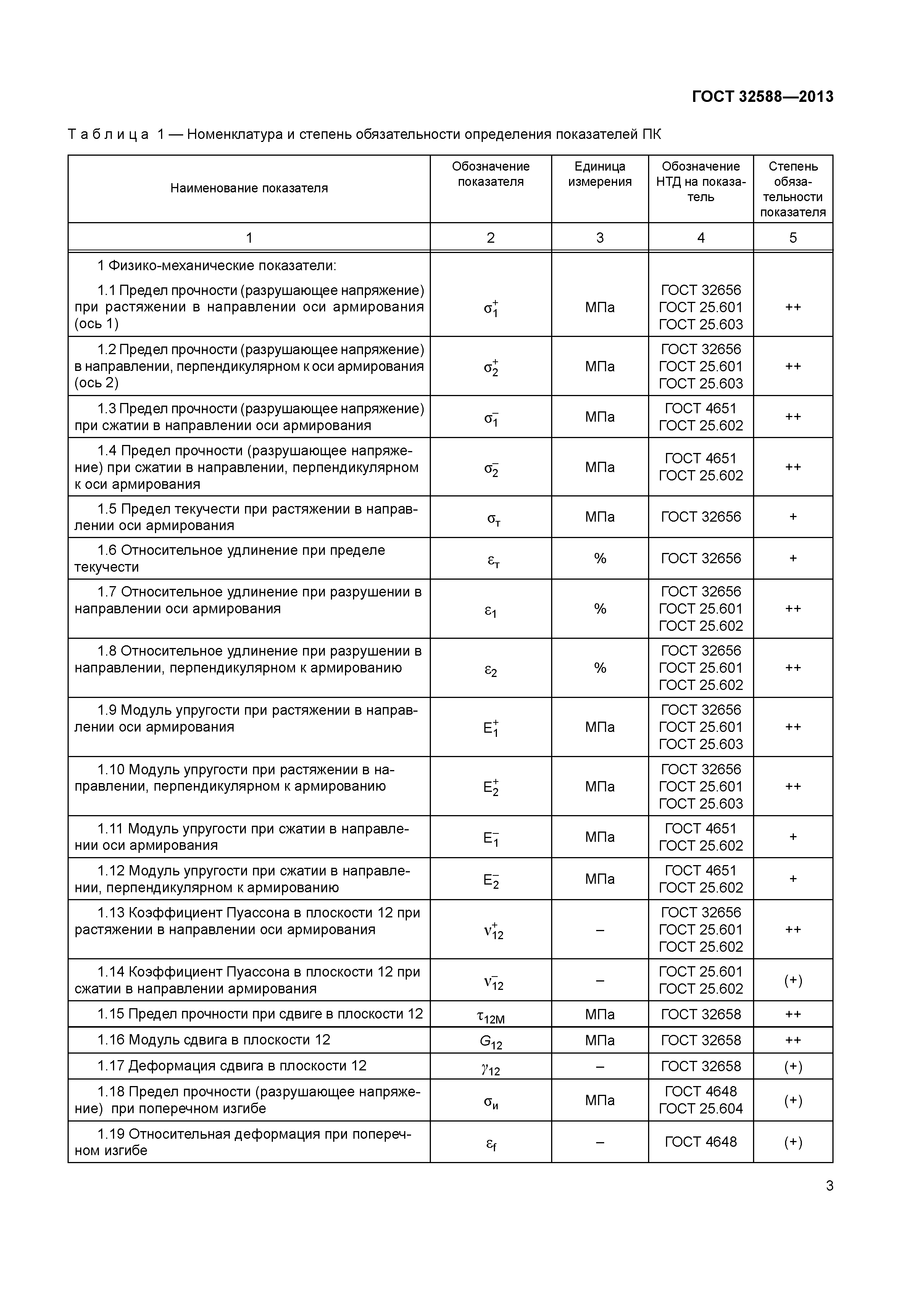 ГОСТ 32588—2013

Таблица 1 — Номенклатура и степень обязательности определения показателей ПК

| Наименование показателя | Обозначение показателя | Единица измерения | Обозначение НТД на показатель | Степень обязательности показателя |
|---|---|---|---|---|
| 1 | 2 | 3 | 4 | 5 |
| 1 Физико-механические показатели: 1.1 Предел прочности (разрушающее напряжение) при растяжении в направлении оси армирования (ось 1) | $\sigma_1^+$ | МПа | ГОСТ 32656 ГОСТ 25.601 ГОСТ 25.603 | ++ |
| 1.2 Предел прочности (разрушающее напряжение) в направлении, перпендикулярном к оси армирования (ось 2) | $\sigma_2^+$ | МПа | ГОСТ 32656 ГОСТ 25.601 ГОСТ 25.603 | ++ |
| 1.3 Предел прочности (разрушающее напряжение) при сжатии в направлении оси армирования | $\sigma_1^-$ | МПа | ГОСТ 4651 ГОСТ 25.602 | ++ |
| 1.4 Предел прочности (разрушающее напряжение) при сжатии в направлении, перпендикулярном к оси армирования | $\sigma_2^-$ | МПа | ГОСТ 4651 ГОСТ 25.602 | ++ |
| 1.5 Предел текучести при растяжении в направлении оси армирования | $\sigma_т$ | МПа | ГОСТ 32656 | + |
| 1.6 Относительное удлинение при пределе текучести | $\varepsilon_т$ | % | ГОСТ 32656 | + |
| 1.7 Относительное удлинение при разрушении в направлении оси армирования | $\varepsilon_1$ | % | ГОСТ 32656 ГОСТ 25.601 ГОСТ 25.602 | ++ |
| 1.8 Относительное удлинение при разрушении в направлении, перпендикулярном к армированию | $\varepsilon_2$ | % | ГОСТ 32656 ГОСТ 25.601 ГОСТ 25.602 | ++ |
| 1.9 Модуль упругости при растяжении в направлении оси армирования | $E_1^+$ | МПа | ГОСТ 32656 ГОСТ 25.601 ГОСТ 25.603 | ++ |
| 1.10 Модуль упругости при растяжении в направлении, перпендикулярном к армированию | $E_2^+$ | МПа | ГОСТ 32656 ГОСТ 25.601 ГОСТ 25.603 | ++ |
| 1.11 Модуль упругости при сжатии в направлении оси армирования | $E_1^-$ | МПа | ГОСТ 4651 ГОСТ 25.602 | + |
| 1.12 Модуль упругости при сжатии в направлении, перпендикулярном к армированию | $E_2^-$ | МПа | ГОСТ 4651 ГОСТ 25.602 | + |
| 1.13 Коэффициент Пуассона в плоскости 12 при растяжении в направлении оси армирования | $\nu_{12}^+$ | – | ГОСТ 32656 ГОСТ 25.601 ГОСТ 25.602 | ++ |
| 1.14 Коэффициент Пуассона в плоскости 12 при сжатии в направлении армирования | $\nu_{12}^-$ | – | ГОСТ 25.601 ГОСТ 25.602 | (+) |
| 1.15 Предел прочности при сдвиге в плоскости 12 | $\tau_{12М}$ | МПа | ГОСТ 32658 | ++ |
| 1.16 Модуль сдвига в плоскости 12 | $G_{12}$ | МПа | ГОСТ 32658 | ++ |
| 1.17 Деформация сдвига в плоскости 12 | $\gamma_{12}$ | – | ГОСТ 32658 | (+) |
| 1.18 Предел прочности (разрушающее напряжение) при поперечном изгибе | $\sigma_и$ | МПа | ГОСТ 4648 ГОСТ 25.604 | (+) |
| 1.19 Относительная деформация при поперечном изгибе | $\varepsilon_f$ | – | ГОСТ 4648 | (+) |

3